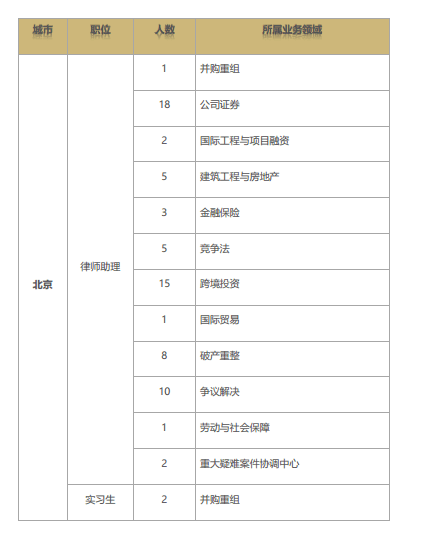 | 城市 | 职位 | 人数 | 所属业务领域 |
|---|---|---|---|
| 北京 | 律师助理 | 1 | 并购重组 |
| | | 18 | 公司证券 |
| | | 2 | 国际工程与项目融资 |
| | | 5 | 建筑工程与房地产 |
| | | 3 | 金融保险 |
| | | 5 | 竞争法 |
| | | 15 | 跨境投资 |
| | | 1 | 国际贸易 |
| | | 8 | 破产重整 |
| | | 10 | 争议解决 |
| | | 1 | 劳动与社会保障 |
| | | 2 | 重大疑难案件协调中心 |
| | 实习生 | 2 | 并购重组 |